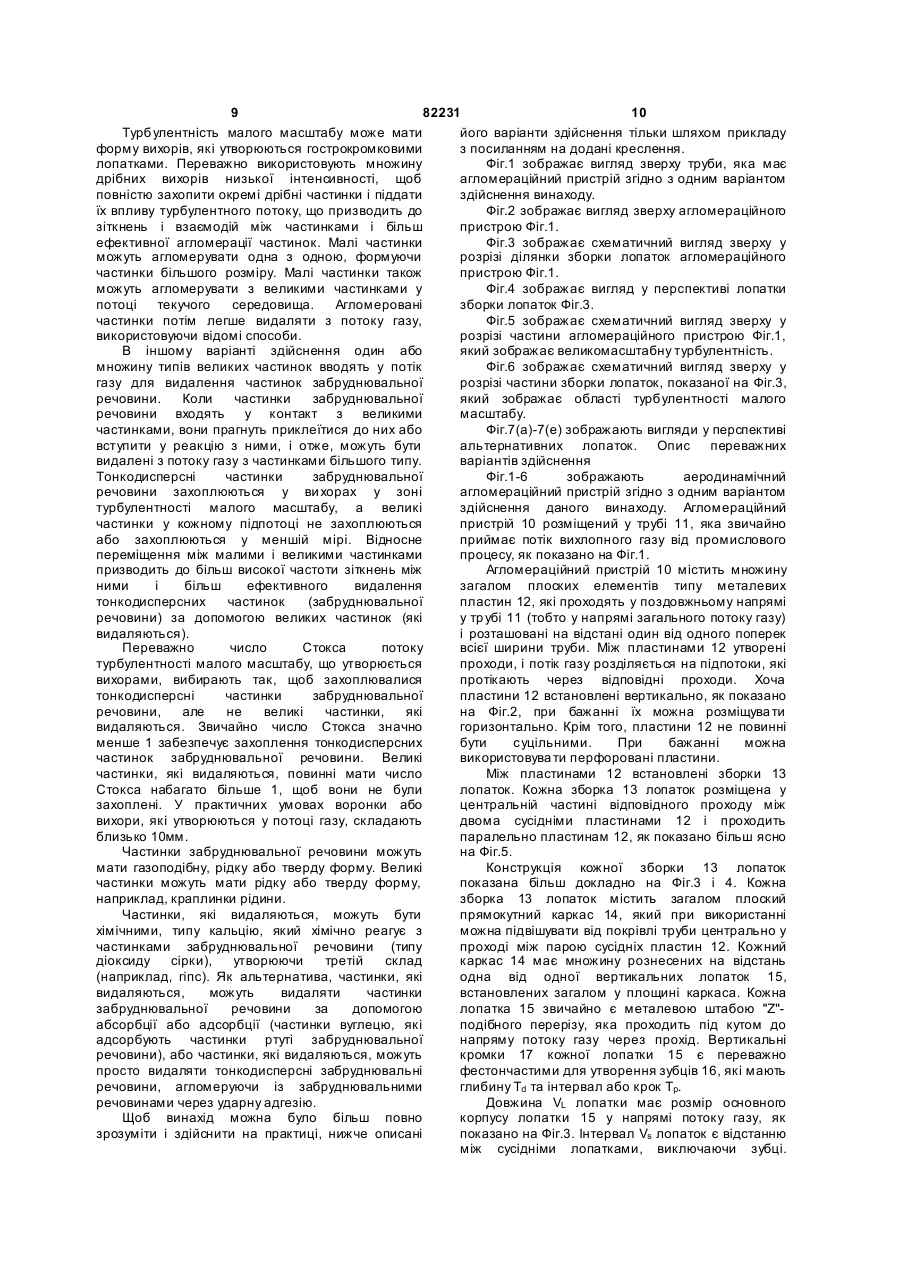 9 82231 10

Турбулентність малого масштабу може мати форму вихорів, які утворюються гострокромковими лопатками. Переважно використовують множину дрібних вихорів низької інтенсивності, щоб повністю захопити окремі дрібні частинки і піддати їх впливу турбулентного потоку, що призводить до зіткнень і взаємодій між частинками і більш ефективної агломерації частинок. Малі частинки можуть агломерувати одна з одною, формуючи частинки більшого розміру. Малі частинки також можуть агломерувати з великими частинками у потоці текучого середовища. Агломеровані частинки потім легше видаляти з потоку газу, використовуючи відомі способи.

В іншому варіанті здійснення один або множину типів великих частинок вводять у потік газу для видалення частинок забруднювальної речовини. Коли частинки забруднювальної речовини входять у контакт з великими частинками, вони прагнуть приклеїтися до них або вступити у реакцію з ними, і отже, можуть бути видалені з потоку газу з частинками більшого типу. Тонкодисперсні частинки забруднювальної речовини захоплюються у вихорах у зоні турбулентності малого масштабу, а великі частинки у кожному підпотоці не захоплюються або захоплюються у меншій мірі. Відносне переміщення між малими і великими частинками призводить до більш високої частоти зіткнень між ними і більш ефективного видалення тонкодисперсних частинок (забруднювальної речовини) за допомогою великих частинок (які видаляються).

Переважно число Стокса потоку турбулентності малого масштабу, що утворюється вихорами, вибирають так, щоб захоплювалися тонкодисперсні частинки забруднювальної речовини, але не великі частинки, які видаляються. Звичайно число Стокса значно менше 1 забезпечує захоплення тонкодисперсних частинок забруднювальної речовини. Великі частинки, які видаляються, повинні мати число Стокса набагато більше 1, щоб вони не були захоплені. У практичних умовах воронки або вихори, які утворюються у потоці газу, складають близько 10мм.

Частинки забруднювальної речовини можуть мати газоподібну, рідку або тверду форму. Великі частинки можуть мати рідку або тверду форму, наприклад, краплинки рідини.

Частинки, які видаляються, можуть бути хімічними, типу кальцію, який хімічно реагує з частинками забруднювальної речовини (типу діоксиду сірки), утворюючи третій склад (наприклад, гіпс). Як альтернатива, частинки, які видаляються, можуть видаляти частинки забруднювальної речовини за допомогою абсорбції або адсорбції (частинки вуглецю, які адсорбують частинки ртуті забруднювальної речовини), або частинки, які видаляються, можуть просто видаляти тонкодисперсні забруднювальні речовини, агломеруючи із забруднювальними речовинами через ударну адгезію.

Щоб винахід можна було більш повно зрозуміти і здійснити на практиці, нижче описані його варіанти здійснення тільки шляхом прикладу з посиланням на додані креслення.

Фіг.1 зображає вигляд зверху труби, яка має агломераційний пристрій згідно з одним варіантом здійснення винаходу.

Фіг.2 зображає вигляд зверху агломераційного пристрою Фіг.1.

Фіг.3 зображає схематичний вигляд зверху у розрізі ділянки зборки лопаток агломераційного пристрою Фіг.1.

Фіг.4 зображає вигляд у перспективі лопатки зборки лопаток Фіг.3.

Фіг.5 зображає схематичний вигляд зверху у розрізі частини агломераційного пристрою Фіг.1, який зображає великомасштабну турбулентність.

Фіг.6 зображає схематичний вигляд зверху у розрізі частини зборки лопаток, показаної на Фіг.3, який зображає області турбулентності малого масштабу.

Фіг.7(а)-7(е) зображають вигляди у перспективі альтернативних лопаток. Опис переважних варіантів здійснення

Фіг.1-6 зображають аеродинамічний агломераційний пристрій згідно з одним варіантом здійснення даного винаходу. Агломераційний пристрій 10 розміщений у трубі 11, яка звичайно приймає потік вихлопного газу від промислового процесу, як показано на Фіг.1.

Агломераційний пристрій 10 містить множину загалом плоских елементів типу металевих пластин 12, які проходять у поздовжньому напрямі у трубі 11 (тобто у напрямі загального потоку газу) і розташовані на відстані один від одного поперек всієї ширини труби. Між пластинами 12 утворені проходи, і потік газу розділяється на підпотоки, які протікають через відповідні проходи. Хоча пластини 12 встановлені вертикально, як показано на Фіг.2, при бажанні їх можна розміщувати горизонтально. Крім того, пластини 12 не повинні бути суцільними. При бажанні можна використовувати перфоровані пластини.

Між пластинами 12 встановлені зборки 13 лопаток. Кожна зборка 13 лопаток розміщена у центральній частині відповідного проходу між двома сусідніми пластинами 12 і проходить паралельно пластинам 12, як показано більш ясно на Фіг.5.

Конструкція кожної зборки 13 лопаток показана більш докладно на Фіг.3 і 4. Кожна зборка 13 лопаток містить загалом плоский прямокутний каркас 14, який при використанні можна підвішувати від покрівлі труби центрально у проході між парою сусідніх пластин 12. Кожний каркас 14 має множину рознесених на відстань одна від одної вертикальних лопаток 15, встановлених загалом у площині каркаса. Кожна лопатка 15 звичайно є металевою штабою "Z"-подібного перерізу, яка проходить під кутом до напряму потоку газу через прохід. Вертикальні кромки 17 кожної лопатки 15 є переважно фестончастими для утворення зубців 16, які мають глибину $T_d$ та інтервал або крок $T_p$.

Довжина $V_L$ лопатки має розмір основного корпусу лопатки 15 у напрямі потоку газу, як показано на Фіг.3. Інтервал $V_s$ лопаток є відстанню між сусідніми лопатками, виключаючи зубці.